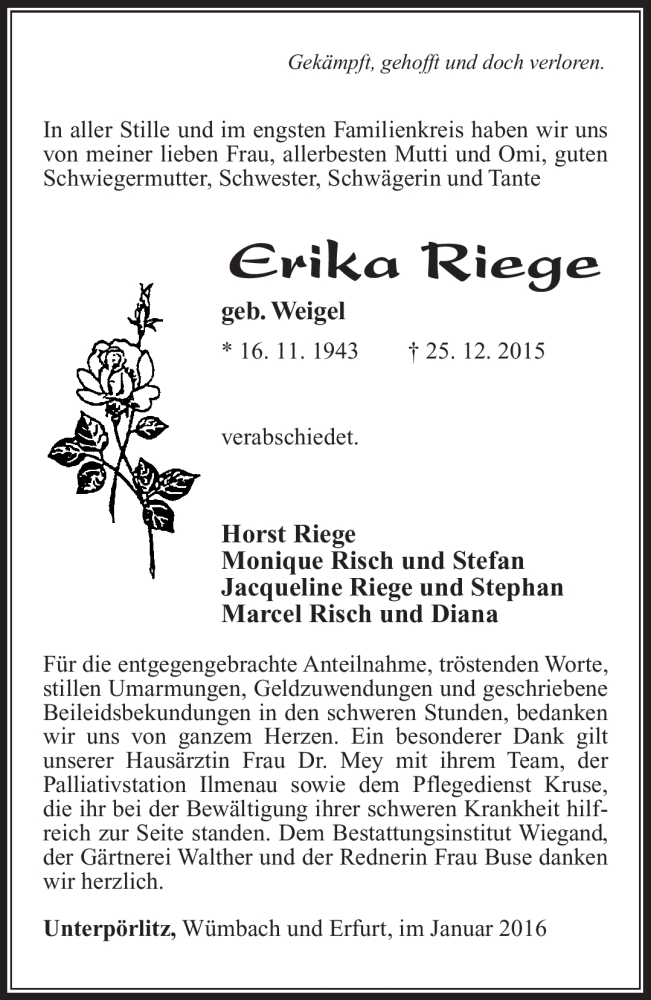 Gekämpft, gehofft und doch verloren.

In aller Stille und im engsten Familienkreis haben wir uns von meiner lieben Frau, allerbesten Mutti und Omi, guten Schwiegermutter, Schwester, Schwägerin und Tante

Erika Riege

geb. Weigel

* 16. 11. 1943 † 25. 12. 2015

verabschiedet.

Horst Riege
Monique Risch und Stefan
Jacqueline Riege und Stephan
Marcel Risch und Diana

Für die entgegengebrachte Anteilnahme, tröstenden Worte, stillen Umarmungen, Geldzuwendungen und geschriebene Beileidsbekundungen in den schweren Stunden, bedanken wir uns von ganzem Herzen. Ein besonderer Dank gilt unserer Hausärztin Frau Dr. Mey mit ihrem Team, der Palliativstation Ilmenau sowie dem Pflegedienst Kruse, die ihr bei der Bewältigung ihrer schweren Krankheit hilfreich zur Seite standen. Dem Bestattungsinstitut Wiegand, der Gärtnerei Walther und der Rednerin Frau Buse danken wir herzlich.

Unterpörlitz, Wümbach und Erfurt, im Januar 2016